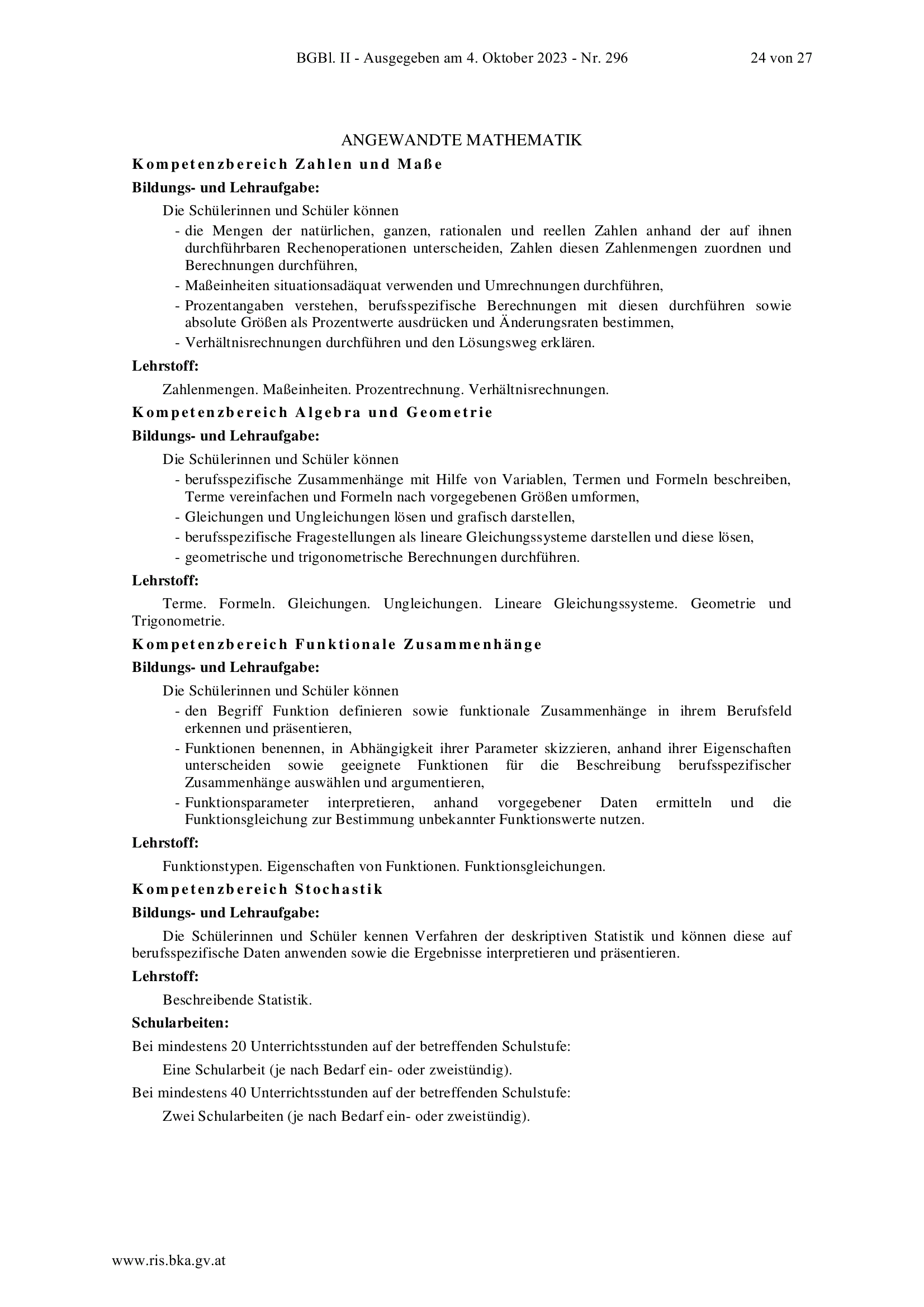 BGBl. II - Ausgegeben am 4. Oktober 2023 - Nr. 296 24 von 27

ANGEWANDTE MATHEMATIK

Kompetenzbereich Zahlen und Maße

Bildungs- und Lehraufgabe:

Die Schülerinnen und Schüler können

- die Mengen der natürlichen, ganzen, rationalen und reellen Zahlen anhand der auf ihnen durchführbaren Rechenoperationen unterscheiden, Zahlen diesen Zahlenmengen zuordnen und Berechnungen durchführen,
- Maßeinheiten situationsadäquat verwenden und Umrechnungen durchführen,
- Prozentangaben verstehen, berufsspezifische Berechnungen mit diesen durchführen sowie absolute Größen als Prozentwerte ausdrücken und Änderungsraten bestimmen,
- Verhältnisrechnungen durchführen und den Lösungsweg erklären.

Lehrstoff:

Zahlenmengen. Maßeinheiten. Prozentrechnung. Verhältnisrechnungen.

Kompetenzbereich Algebra und Geometrie

Bildungs- und Lehraufgabe:

Die Schülerinnen und Schüler können

- berufsspezifische Zusammenhänge mit Hilfe von Variablen, Termen und Formeln beschreiben, Terme vereinfachen und Formeln nach vorgegebenen Größen umformen,
- Gleichungen und Ungleichungen lösen und grafisch darstellen,
- berufsspezifische Fragestellungen als lineare Gleichungssysteme darstellen und diese lösen,
- geometrische und trigonometrische Berechnungen durchführen.

Lehrstoff:

Terme. Formeln. Gleichungen. Ungleichungen. Lineare Gleichungssysteme. Geometrie und Trigonometrie.

Kompetenzbereich Funktionale Zusammenhänge

Bildungs- und Lehraufgabe:

Die Schülerinnen und Schüler können

- den Begriff Funktion definieren sowie funktionale Zusammenhänge in ihrem Berufsfeld erkennen und präsentieren,
- Funktionen benennen, in Abhängigkeit ihrer Parameter skizzieren, anhand ihrer Eigenschaften unterscheiden sowie geeignete Funktionen für die Beschreibung berufsspezifischer Zusammenhänge auswählen und argumentieren,
- Funktionsparameter interpretieren, anhand vorgegebener Daten ermitteln und die Funktionsgleichung zur Bestimmung unbekannter Funktionswerte nutzen.

Lehrstoff:

Funktionstypen. Eigenschaften von Funktionen. Funktionsgleichungen.

Kompetenzbereich Stochastik

Bildungs- und Lehraufgabe:

Die Schülerinnen und Schüler kennen Verfahren der deskriptiven Statistik und können diese auf berufsspezifische Daten anwenden sowie die Ergebnisse interpretieren und präsentieren.

Lehrstoff:

Beschreibende Statistik.

Schularbeiten:

Bei mindestens 20 Unterrichtsstunden auf der betreffenden Schulstufe:

Eine Schularbeit (je nach Bedarf ein- oder zweistündig).

Bei mindestens 40 Unterrichtsstunden auf der betreffenden Schulstufe:

Zwei Schularbeiten (je nach Bedarf ein- oder zweistündig).

www.ris.bka.gv.at